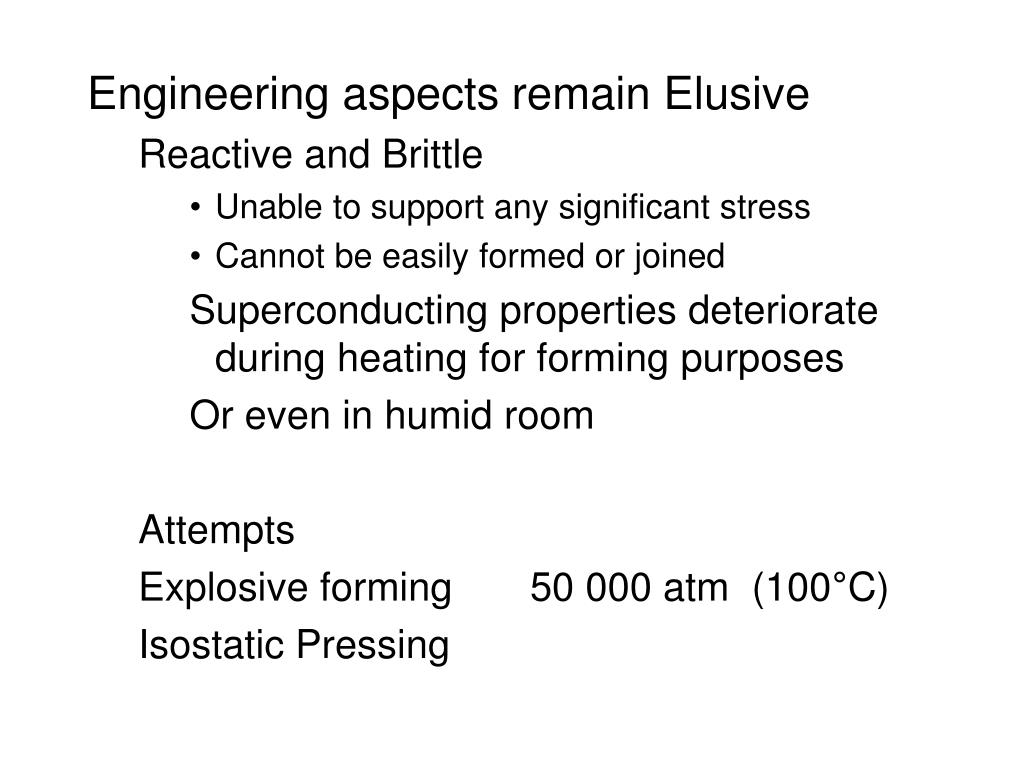 Engineering aspects remain Elusive

Reactive and Brittle

• Unable to support any significant stress
• Cannot be easily formed or joined

Superconducting properties deteriorate during heating for forming purposes

Or even in humid room

Attempts

Explosive forming 50 000 atm (100°C)

Isostatic Pressing